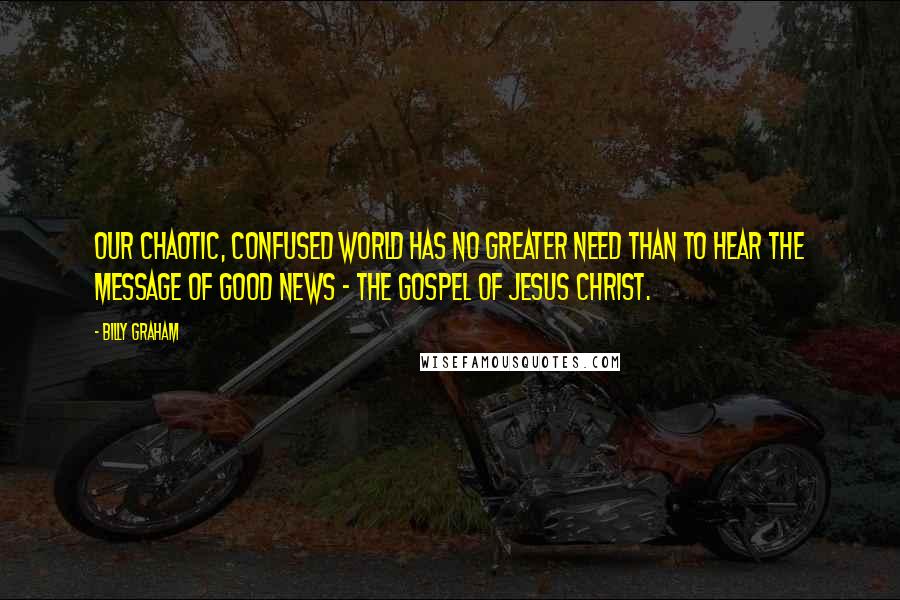 OUR CHAOTIC, CONFUSED WORLD HAS NO GREATER NEED THAN TO HEAR THE MESSAGE OF GOOD NEWS - THE GOSPEL OF JESUS CHRIST.

- BILLY GRAHAM

WISEFAMOUSQUOTES.COM